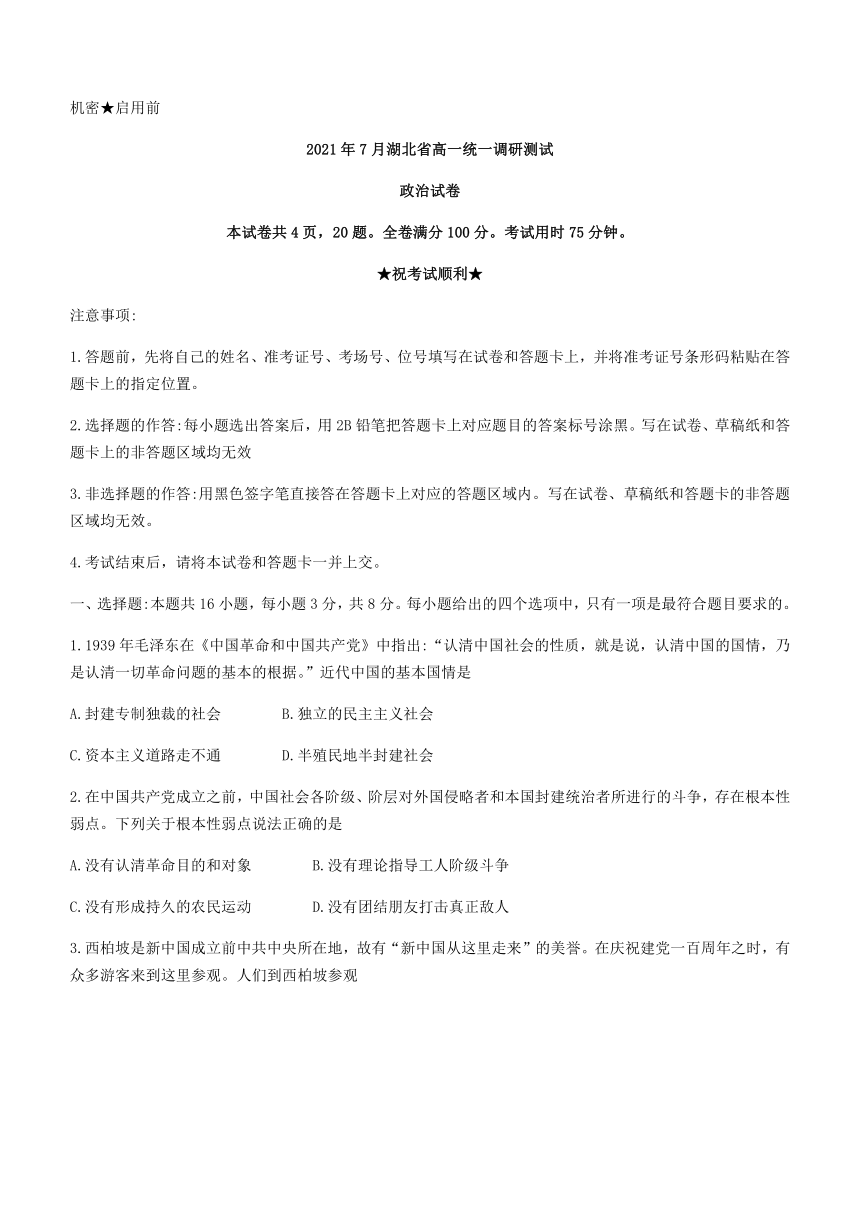 机密★启用前

2021年7月湖北省高一统一调研测试

政治试卷

本试卷共4页，20题。全卷满分100分。考试用时75分钟。

★祝考试顺利★

注意事项:

1.答题前，先将自己的姓名、准考证号、考场号、位号填写在试卷和答题卡上，并将准考证号条形码粘贴在答题卡上的指定位置。

2.选择题的作答:每小题选出答案后，用2B铅笔把答题卡上对应题目的答案标号涂黑。写在试卷、草稿纸和答题卡上的非答题区域均无效

3.非选择题的作答:用黑色签字笔直接答在答题卡上对应的答题区域内。写在试卷、草稿纸和答题卡的非答题区域均无效。

4.考试结束后，请将本试卷和答题卡一并上交。

一、选择题:本题共16小题，每小题3分，共8分。每小题给出的四个选项中，只有一项是最符合题目要求的。

1.1939年毛泽东在《中国革命和中国共产党》中指出:“认清中国社会的性质，就是说，认清中国的国情，乃是认清一切革命问题的基本的根据。”近代中国的基本国情是

A.封建专制独裁的社会
B.独立的民主主义社会
C.资本主义道路走不通
D.半殖民地半封建社会

2.在中国共产党成立之前，中国社会各阶级、阶层对外国侵略者和本国封建统治者所进行的斗争，存在根本性弱点。下列关于根本性弱点说法正确的是

A.没有认清革命目的和对象
B.没有理论指导工人阶级斗争
C.没有形成持久的农民运动
D.没有团结朋友打击真正敌人

3.西柏坡是新中国成立前中共中央所在地，故有“新中国从这里走来”的美誉。在庆祝建党一百周年之时，有众多游客来到这里参观。人们到西柏坡参观